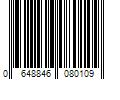 0 648846 080109